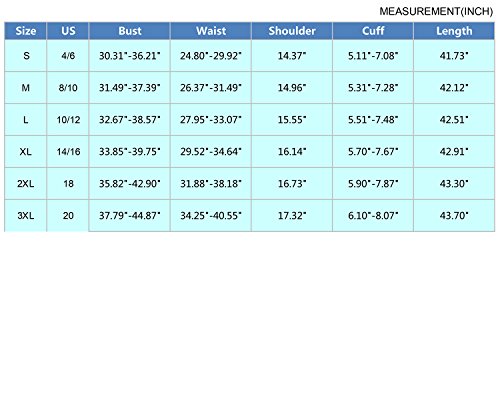 MEASUREMENT(INCH)

| Size | US | Bust | Waist | Shoulder | Cuff | Length |
|---|---|---|---|---|---|---|
| S | 4/6 | 30.31"-36.21" | 24.80"-29.92" | 14.37" | 5.11"-7.08" | 41.73" |
| M | 8/10 | 31.49"-37.39" | 26.37"-31.49" | 14.96" | 5.31"-7.28" | 42.12" |
| L | 10/12 | 32.67"-38.57" | 27.95"-33.07" | 15.55" | 5.51"-7.48" | 42.51" |
| XL | 14/16 | 33.85"-39.75" | 29.52"-34.64" | 16.14" | 5.70"-7.67" | 42.91" |
| 2XL | 18 | 35.82"-42.90" | 31.88"-38.18" | 16.73" | 5.90"-7.87" | 43.30" |
| 3XL | 20 | 37.79"-44.87" | 34.25"-40.55" | 17.32" | 6.10"-8.07" | 43.70" |